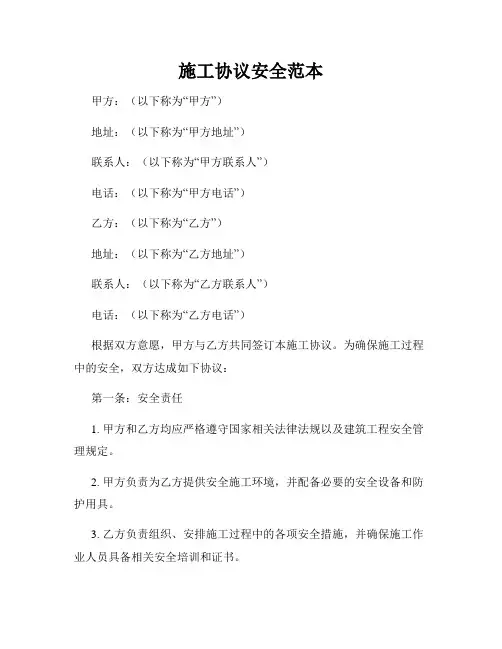 施工协议安全范本

甲方：（以下称为“甲方”）

地址：（以下称为“甲方地址”）

联系人：（以下称为“甲方联系人”）

电话：（以下称为“甲方电话”）

乙方：（以下称为“乙方”）

地址：（以下称为“乙方地址”）

联系人：（以下称为“乙方联系人”）

电话：（以下称为“乙方电话”）

根据双方意愿，甲方与乙方共同签订本施工协议。为确保施工过程中的安全，双方达成如下协议：

第一条：安全责任

1. 甲方和乙方均应严格遵守国家相关法律法规以及建筑工程安全管理规定。

2. 甲方负责为乙方提供安全施工环境，并配备必要的安全设备和防护用具。

3. 乙方负责组织、安排施工过程中的各项安全措施，并确保施工作业人员具备相关安全培训和证书。